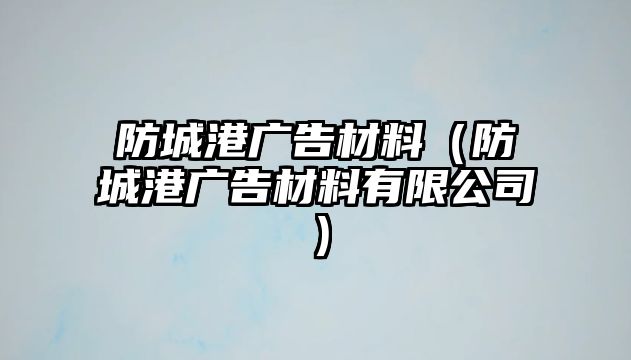 防城港广告材料（防城港广告材料有限公司）